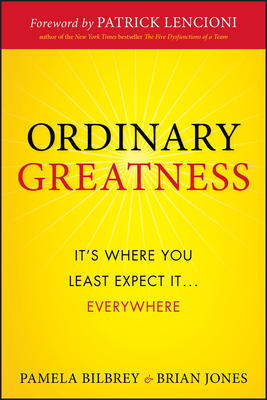 Foreword by PATRICK LENCIONI
author of the New York Times bestseller The Five Dysfunctions of a Team

ORDINARY
GREATNESS

IT'S WHERE YOU
LEAST EXPECT IT...
EVERYWHERE

PAMELA BILBREY & BRIAN JONES